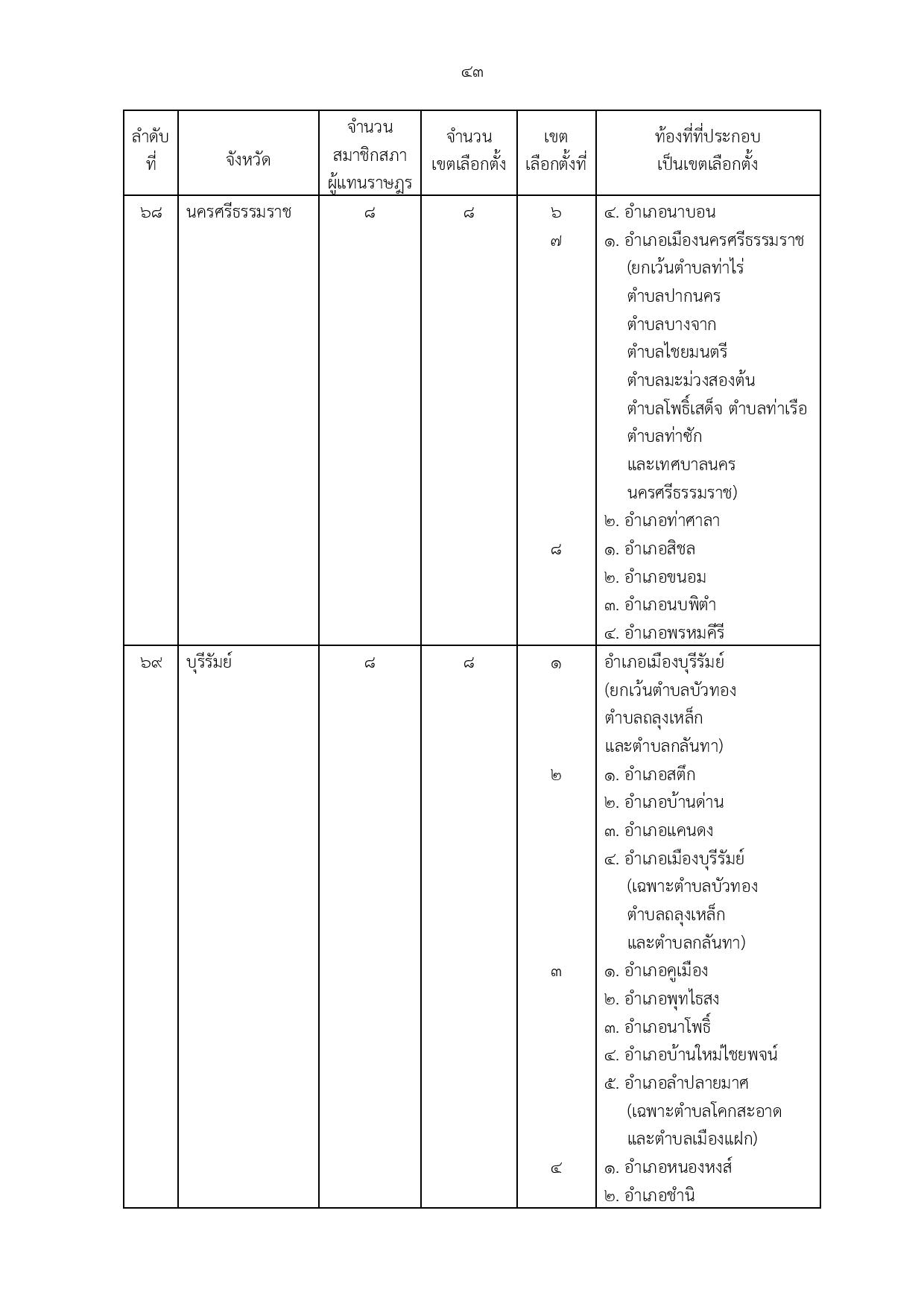 ๔๓

| ลำดับที่ | จังหวัด | จำนวนสมาชิกสภาผู้แทนราษฎร | จำนวนเขตเลือกตั้ง | เขตเลือกตั้งที่ | ท้องที่ที่ประกอบเป็นเขตเลือกตั้ง |
|---|---|---|---|---|---|
| ๖๘ | นครศรีธรรมราช | ๘ | ๘ | ๖ | ๔. อำเภอนาบอน |
| | | | | ๗ | ๑. อำเภอเมืองนครศรีธรรมราช (ยกเว้นตำบลท่าไร่ ตำบลปากนคร ตำบลบางจาก ตำบลไชยมนตรี ตำบลมะม่วงสองต้น ตำบลโพธิ์เสด็จ ตำบลท่าเรือ ตำบลท่าซัก และเทศบาลนครนครศรีธรรมราช) ๒. อำเภอท่าศาลา |
| | | | | ๘ | ๑. อำเภอสิชล ๒. อำเภอขนอม ๓. อำเภอนบพิตำ ๔. อำเภอพรหมคีรี |
| ๖๙ | บุรีรัมย์ | ๘ | ๘ | ๑ | อำเภอเมืองบุรีรัมย์ (ยกเว้นตำบลบัวทอง ตำบลถลุงเหล็ก และตำบลกลันทา) |
| | | | | ๒ | ๑. อำเภอสตึก ๒. อำเภอบ้านด่าน ๓. อำเภอแคนดง ๔. อำเภอเมืองบุรีรัมย์ (เฉพาะตำบลบัวทอง ตำบลถลุงเหล็ก และตำบลกลันทา) |
| | | | | ๓ | ๑. อำเภอคูเมือง ๒. อำเภอพุทไธสง ๓. อำเภอนาโพธิ์ ๔. อำเภอบ้านใหม่ไชยพจน์ ๕. อำเภอลำปลายมาศ (เฉพาะตำบลโคกสะอาด และตำบลเมืองแฝก) |
| | | | | ๔ | ๑. อำเภอหนองหงส์ ๒. อำเภอชำนิ |